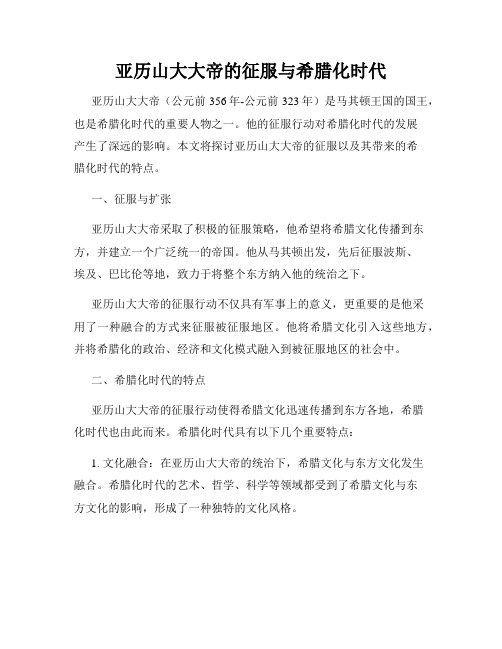 亚历山大大帝的征服与希腊化时代

亚历山大大帝（公元前 356 年-公元前 323 年）是马其顿王国的国王，也是希腊化时代的重要人物之一。他的征服行动对希腊化时代的发展产生了深远的影响。本文将探讨亚历山大大帝的征服以及其带来的希腊化时代的特点。

一、征服与扩张

亚历山大大帝采取了积极的征服策略，他希望将希腊文化传播到东方，并建立一个广泛统一的帝国。他从马其顿出发，先后征服波斯、埃及、巴比伦等地，致力于将整个东方纳入他的统治之下。

亚历山大大帝的征服行动不仅具有军事上的意义，更重要的是他采用了一种融合的方式来征服被征服地区。他将希腊文化引入这些地方，并将希腊化的政治、经济和文化模式融入到被征服地区的社会中。

二、希腊化时代的特点

亚历山大大帝的征服行动使得希腊文化迅速传播到东方各地，希腊化时代也由此而来。希腊化时代具有以下几个重要特点：

1. 文化融合：在亚历山大大帝的统治下，希腊文化与东方文化发生融合。希腊化时代的艺术、哲学、科学等领域都受到了希腊文化与东方文化的影响，形成了一种独特的文化风格。